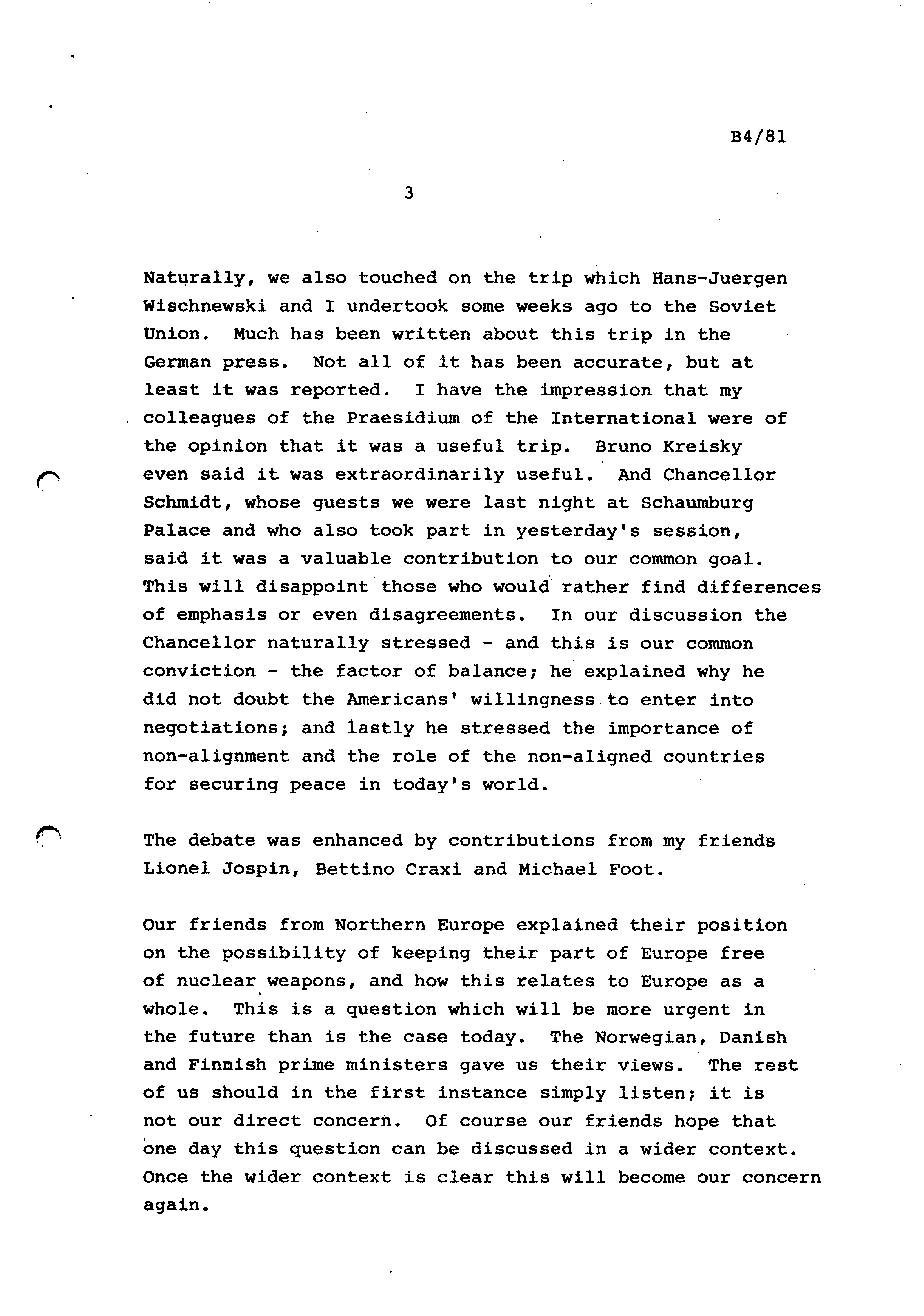 B4/81

3

Naturally, we also touched on the trip which Hans-Juergen Wischnewski and I undertook some weeks ago to the Soviet Union. Much has been written about this trip in the German press. Not all of it has been accurate, but at least it was reported. I have the impression that my colleagues of the Praesidium of the International were of the opinion that it was a useful trip. Bruno Kreisky even said it was extraordinarily useful. And Chancellor Schmidt, whose guests we were last night at Schaumburg Palace and who also took part in yesterday's session, said it was a valuable contribution to our common goal. This will disappoint those who would rather find differences of emphasis or even disagreements. In our discussion the Chancellor naturally stressed - and this is our common conviction - the factor of balance; he explained why he did not doubt the Americans' willingness to enter into negotiations; and lastly he stressed the importance of non-alignment and the role of the non-aligned countries for securing peace in today's world.

The debate was enhanced by contributions from my friends Lionel Jospin, Bettino Craxi and Michael Foot.

Our friends from Northern Europe explained their position on the possibility of keeping their part of Europe free of nuclear weapons, and how this relates to Europe as a whole. This is a question which will be more urgent in the future than is the case today. The Norwegian, Danish and Finnish prime ministers gave us their views. The rest of us should in the first instance simply listen; it is not our direct concern. Of course our friends hope that one day this question can be discussed in a wider context. Once the wider context is clear this will become our concern again.